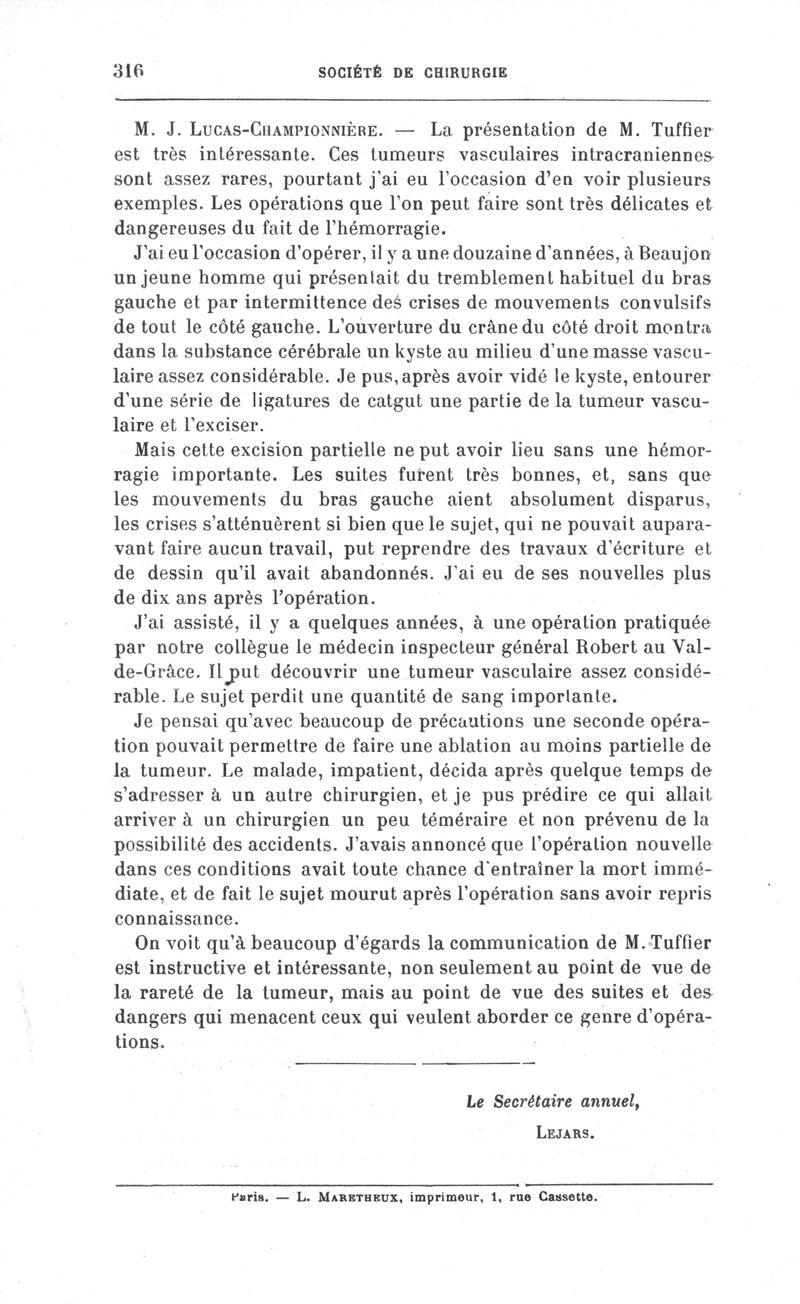 316 SOCIÉTÉ DE CHIRURGIE

M. J. Lucas-Championnière. — La présentation de M. Tuffier est très intéressante. Ces tumeurs vasculaires intracraniennes sont assez rares, pourtant j'ai eu l'occasion d'en voir plusieurs exemples. Les opérations que l'on peut faire sont très délicates et dangereuses du fait de l'hémorragie.

J'ai eu l'occasion d'opérer, il y a une douzaine d'années, à Beaujon un jeune homme qui présentait du tremblement habituel du bras gauche et par intermittence des crises de mouvements convulsifs de tout le côté gauche. L'ouverture du crâne du côté droit montra dans la substance cérébrale un kyste au milieu d'une masse vasculaire assez considérable. Je pus, après avoir vidé le kyste, entourer d'une série de ligatures de catgut une partie de la tumeur vasculaire et l'exciser.

Mais cette excision partielle ne put avoir lieu sans une hémorragie importante. Les suites furent très bonnes, et, sans que les mouvements du bras gauche aient absolument disparus, les crises s'atténuèrent si bien que le sujet, qui ne pouvait auparavant faire aucun travail, put reprendre des travaux d'écriture et de dessin qu'il avait abandonnés. J'ai eu de ses nouvelles plus de dix ans après l'opération.

J'ai assisté, il y a quelques années, à une opération pratiquée par notre collègue le médecin inspecteur général Robert au Val-de-Grâce. Il put découvrir une tumeur vasculaire assez considérable. Le sujet perdit une quantité de sang importante.

Je pensai qu'avec beaucoup de précautions une seconde opération pouvait permettre de faire une ablation au moins partielle de la tumeur. Le malade, impatient, décida après quelque temps de s'adresser à un autre chirurgien, et je pus prédire ce qui allait arriver à un chirurgien un peu téméraire et non prévenu de la possibilité des accidents. J'avais annoncé que l'opération nouvelle dans ces conditions avait toute chance d'entraîner la mort immédiate, et de fait le sujet mourut après l'opération sans avoir repris connaissance.

On voit qu'à beaucoup d'égards la communication de M. Tuffier est instructive et intéressante, non seulement au point de vue de la rareté de la tumeur, mais au point de vue des suites et des dangers qui menacent ceux qui veulent aborder ce genre d'opérations.

Le Secrétaire annuel,
Lejars.

Paris. — L. Maretheux, imprimeur, 1, rue Cassette.